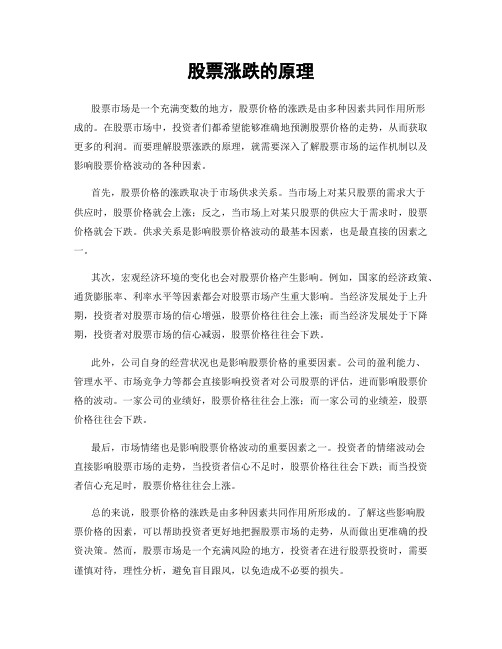 股票涨跌的原理

股票市场是一个充满变数的地方，股票价格的涨跌是由多种因素共同作用所形成的。在股票市场中，投资者们都希望能够准确地预测股票价格的走势，从而获取更多的利润。而要理解股票涨跌的原理，就需要深入了解股票市场的运作机制以及影响股票价格波动的各种因素。

首先，股票价格的涨跌取决于市场供求关系。当市场上对某只股票的需求大于供应时，股票价格就会上涨；反之，当市场上对某只股票的供应大于需求时，股票价格就会下跌。供求关系是影响股票价格波动的最基本因素，也是最直接的因素之一。

其次，宏观经济环境的变化也会对股票价格产生影响。例如，国家的经济政策、通货膨胀率、利率水平等因素都会对股票市场产生重大影响。当经济发展处于上升期，投资者对股票市场的信心增强，股票价格往往会上涨；而当经济发展处于下降期，投资者对股票市场的信心减弱，股票价格往往会下跌。

此外，公司自身的经营状况也是影响股票价格的重要因素。公司的盈利能力、管理水平、市场竞争力等都会直接影响投资者对公司股票的评估，进而影响股票价格的波动。一家公司的业绩好，股票价格往往会上涨；而一家公司的业绩差，股票价格往往会下跌。

最后，市场情绪也是影响股票价格波动的重要因素之一。投资者的情绪波动会直接影响股票市场的走势，当投资者信心不足时，股票价格往往会下跌；而当投资者信心充足时，股票价格往往会上涨。

总的来说，股票价格的涨跌是由多种因素共同作用所形成的。了解这些影响股票价格的因素，可以帮助投资者更好地把握股票市场的走势，从而做出更准确的投资决策。然而，股票市场是一个充满风险的地方，投资者在进行股票投资时，需要谨慎对待，理性分析，避免盲目跟风，以免造成不必要的损失。